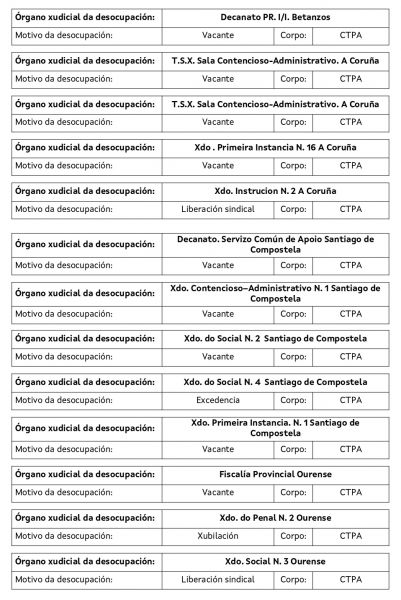 | Órgano xudicial da desocupación: | Decanato PR. I/I. Betanzos | | |
|---|---|---|---|
| Motivo da desocupación: | Vacante | Corpo: | CTPA |

| Órgano xudicial da desocupación: | T.S.X. Sala Contencioso-Administrativo. A Coruña | | |
|---|---|---|---|
| Motivo da desocupación: | Vacante | Corpo: | CTPA |

| Órgano xudicial da desocupación: | T.S.X. Sala Contencioso-Administrativo. A Coruña | | |
|---|---|---|---|
| Motivo da desocupación: | Vacante | Corpo: | CTPA |

| Órgano xudicial da desocupación: | Xdo . Primeira Instancia N. 16 A Coruña | | |
|---|---|---|---|
| Motivo da desocupación: | Vacante | Corpo: | CTPA |

| Órgano xudicial da desocupación: | Xdo. Instrucion N. 2 A Coruña | | |
|---|---|---|---|
| Motivo da desocupación: | Liberación sindical | Corpo: | CTPA |

| Órgano xudicial da desocupación: | Decanato. Servizo Común de Apoio Santiago de Compostela | | |
|---|---|---|---|
| Motivo da desocupación: | Vacante | Corpo: | CTPA |

| Órgano xudicial da desocupación: | Xdo. Contencioso–Administrativo N. 1 Santiago de Compostela | | |
|---|---|---|---|
| Motivo da desocupación: | Vacante | Corpo: | CTPA |

| Órgano xudicial da desocupación: | Xdo. do Social N. 2 Santiago de Compostela | | |
|---|---|---|---|
| Motivo da desocupación: | Vacante | Corpo: | CTPA |

| Órgano xudicial da desocupación: | Xdo. do Social N. 4 Santiago de Compostela | | |
|---|---|---|---|
| Motivo da desocupación: | Excedencia | Corpo: | CTPA |

| Órgano xudicial da desocupación: | Xdo. Primeira Instancia. N. 1 Santiago de Compostela | | |
|---|---|---|---|
| Motivo da desocupación: | Vacante | Corpo: | CTPA |

| Órgano xudicial da desocupación: | Fiscalía Provincial Ourense | | |
|---|---|---|---|
| Motivo da desocupación: | Vacante | Corpo: | CTPA |

| Órgano xudicial da desocupación: | Xdo. do Penal N. 2 Ourense | | |
|---|---|---|---|
| Motivo da desocupación: | Xubilación | Corpo: | CTPA |

| Órgano xudicial da desocupación: | Xdo. Social N. 3 Ourense | | |
|---|---|---|---|
| Motivo da desocupación: | Liberación sindical | Corpo: | CTPA |